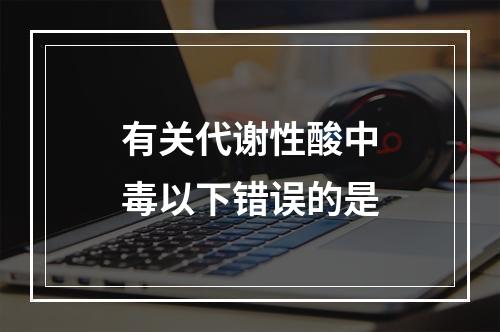 有关代谢性酸中毒以下错误的是